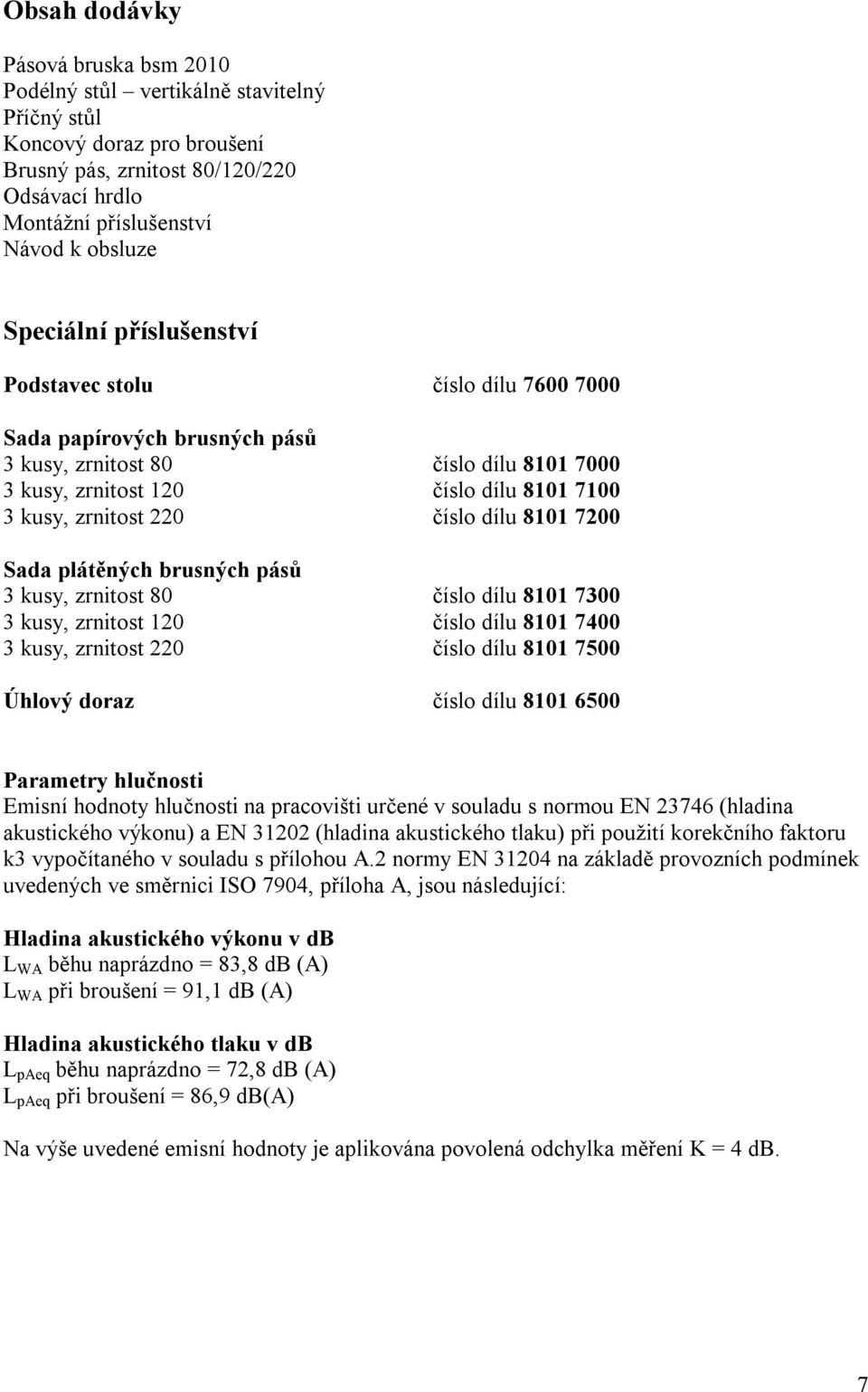 Obsah dodávky

Pásová bruska bsm 2010
Podélný stůl – vertikálně stavitelný
Příčný stůl
Koncový doraz pro broušení
Brusný pás, zrnitost 80/120/220
Odsávací hrdlo
Montážní příslušenství
Návod k obsluze

Speciální příslušenství

Podstavec stolu číslo dílu 7600 7000

Sada papírových brusných pásů
3 kusy, zrnitost 80 číslo dílu 8101 7000
3 kusy, zrnitost 120 číslo dílu 8101 7100
3 kusy, zrnitost 220 číslo dílu 8101 7200

Sada plátěných brusných pásů
3 kusy, zrnitost 80 číslo dílu 8101 7300
3 kusy, zrnitost 120 číslo dílu 8101 7400
3 kusy, zrnitost 220 číslo dílu 8101 7500

Úhlový doraz číslo dílu 8101 6500

Parametry hlučnosti
Emisní hodnoty hlučnosti na pracovišti určené v souladu s normou EN 23746 (hladina akustického výkonu) a EN 31202 (hladina akustického tlaku) při použití korekčního faktoru k3 vypočítaného v souladu s přílohou A.2 normy EN 31204 na základě provozních podmínek uvedených ve směrnici ISO 7904, příloha A, jsou následující:

Hladina akustického výkonu v db
$L_{WA}$ běhu naprázdno = 83,8 dB (A)
$L_{WA}$ při broušení = 91,1 dB (A)

Hladina akustického tlaku v db
$L_{pAeq}$ běhu naprázdno = 72,8 dB (A)
$L_{pAeq}$ při broušení = 86,9 dB(A)

Na výše uvedené emisní hodnoty je aplikována povolená odchylka měření K = 4 dB.

7